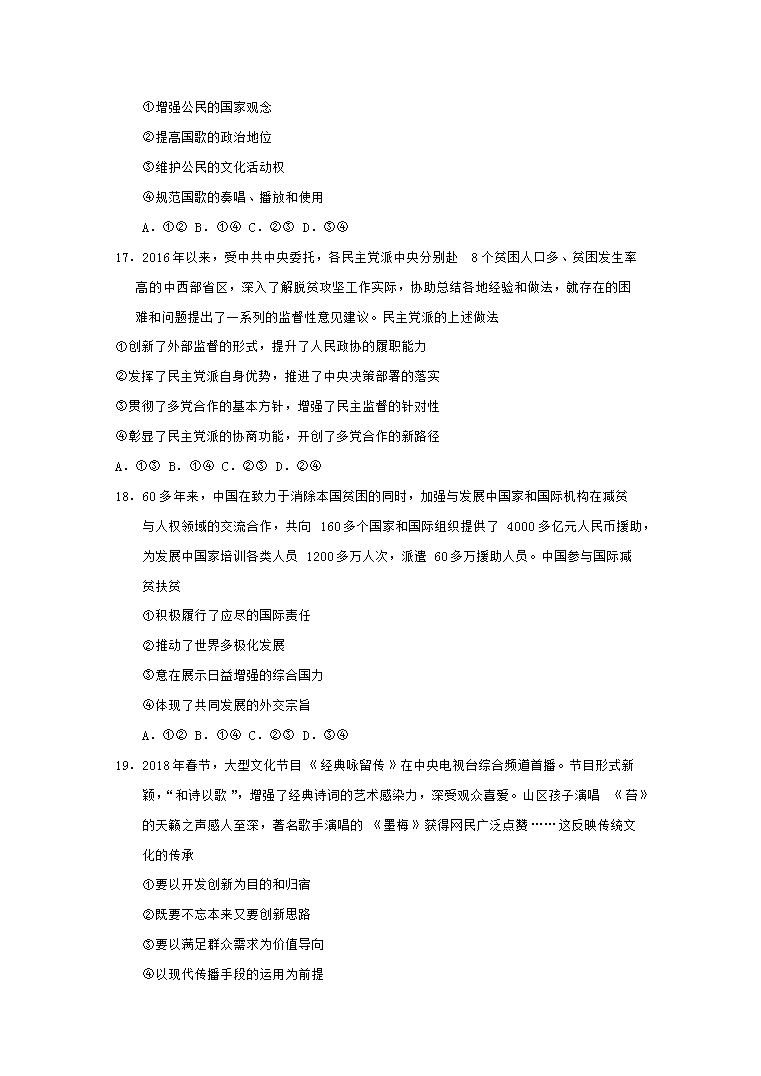 ①增强公民的国家观念

②提高国歌的政治地位

③维护公民的文化活动权

④规范国歌的奏唱、播放和使用

A．①② B．①④ C．②③ D．③④

17．2016年以来，受中共中央委托，各民主党派中央分别赴 8个贫困人口多、贫困发生率高的中西部省区，深入了解脱贫攻坚工作实际，协助总结各地经验和做法，就存在的困难和问题提出了一系列的监督性意见建议。民主党派的上述做法

①创新了外部监督的形式，提升了人民政协的履职能力

②发挥了民主党派自身优势，推进了中央决策部署的落实

③贯彻了多党合作的基本方针，增强了民主监督的针对性

④彰显了民主党派的协商功能，开创了多党合作的新路径

A．①③ B．①④ C．②③ D．②④

18．60多年来，中国在致力于消除本国贫困的同时，加强与发展中国家和国际机构在减贫与人权领域的交流合作，共向 160多个国家和国际组织提供了 4000多亿元人民币援助，为发展中国家培训各类人员 1200多万人次，派遣 60多万援助人员。中国参与国际减贫扶贫

①积极履行了应尽的国际责任

②推动了世界多极化发展

③意在展示日益增强的综合国力

④体现了共同发展的外交宗旨

A．①② B．①④ C．②③ D．③④

19．2018年春节，大型文化节目《经典咏留传》在中央电视台综合频道首播。节目形式新颖，“和诗以歌”，增强了经典诗词的艺术感染力，深受观众喜爱。山区孩子演唱 《苔》的天籁之声感人至深，著名歌手演唱的 《墨梅》获得网民广泛点赞……这反映传统文化的传承

①要以开发创新为目的和归宿

②既要不忘本来又要创新思路

③要以满足群众需求为价值导向

④以现代传播手段的运用为前提